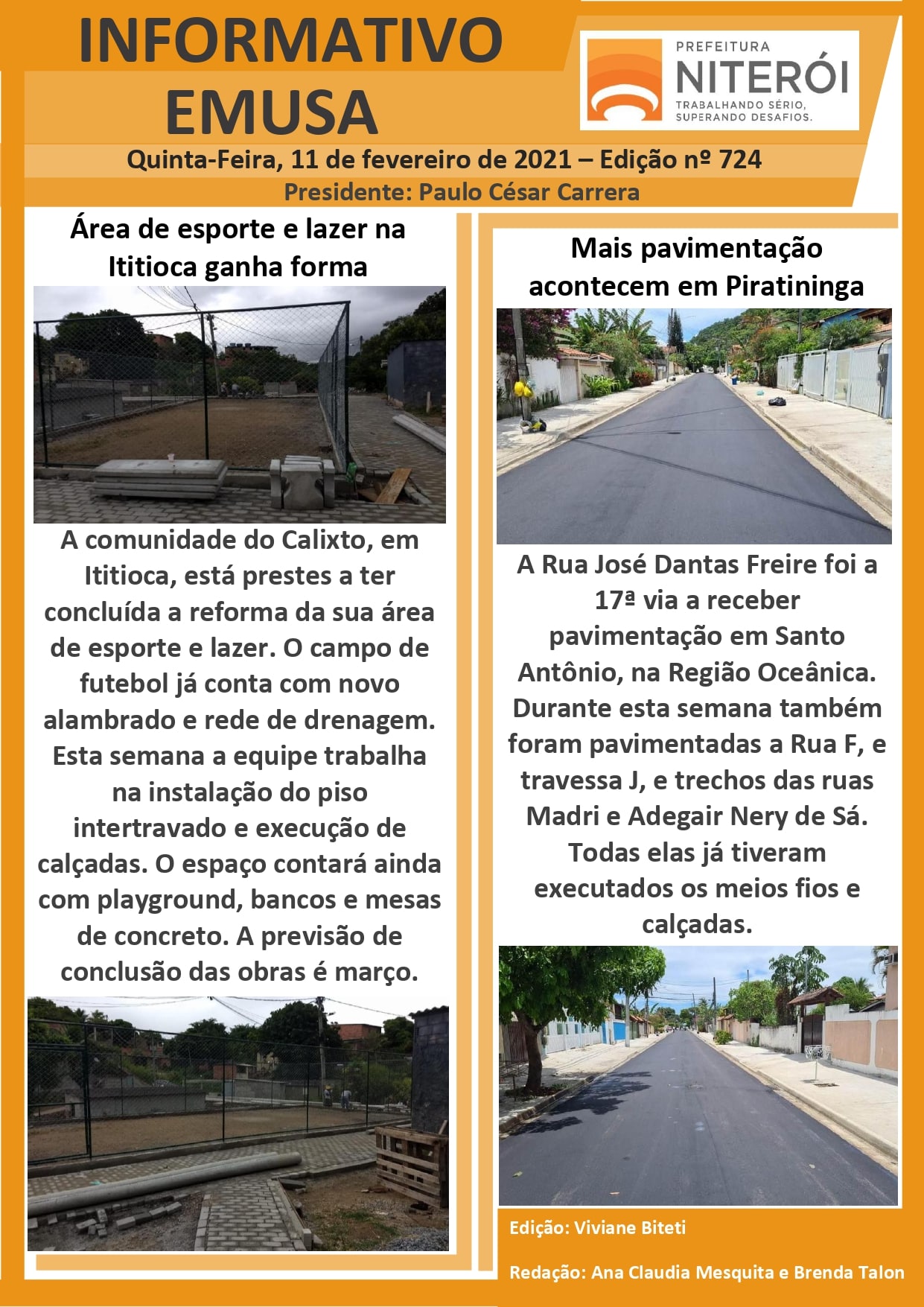 INFORMATIVO EMUSA

PREFEITURA
NITERÓI
TRABALHANDO SÉRIO, SUPERANDO DESAFIOS.

Quinta-Feira, 11 de fevereiro de 2021 – Edição nº 724

Presidente: Paulo César Carrera

Área de esporte e lazer na Ititioca ganha forma

A comunidade do Calixto, em Ititioca, está prestes a ter concluída a reforma da sua área de esporte e lazer. O campo de futebol já conta com novo alambrado e rede de drenagem. Esta semana a equipe trabalha na instalação do piso intertravado e execução de calçadas. O espaço contará ainda com playground, bancos e mesas de concreto. A previsão de conclusão das obras é março.

Mais pavimentação acontecem em Piratininga

A Rua José Dantas Freire foi a 17ª via a receber pavimentação em Santo Antônio, na Região Oceânica. Durante esta semana também foram pavimentadas a Rua F, e travessa J, e trechos das ruas Madri e Adegair Nery de Sá. Todas elas já tiveram executados os meios fios e calçadas.

Edição: Viviane Biteti

Redação: Ana Claudia Mesquita e Brenda Talon